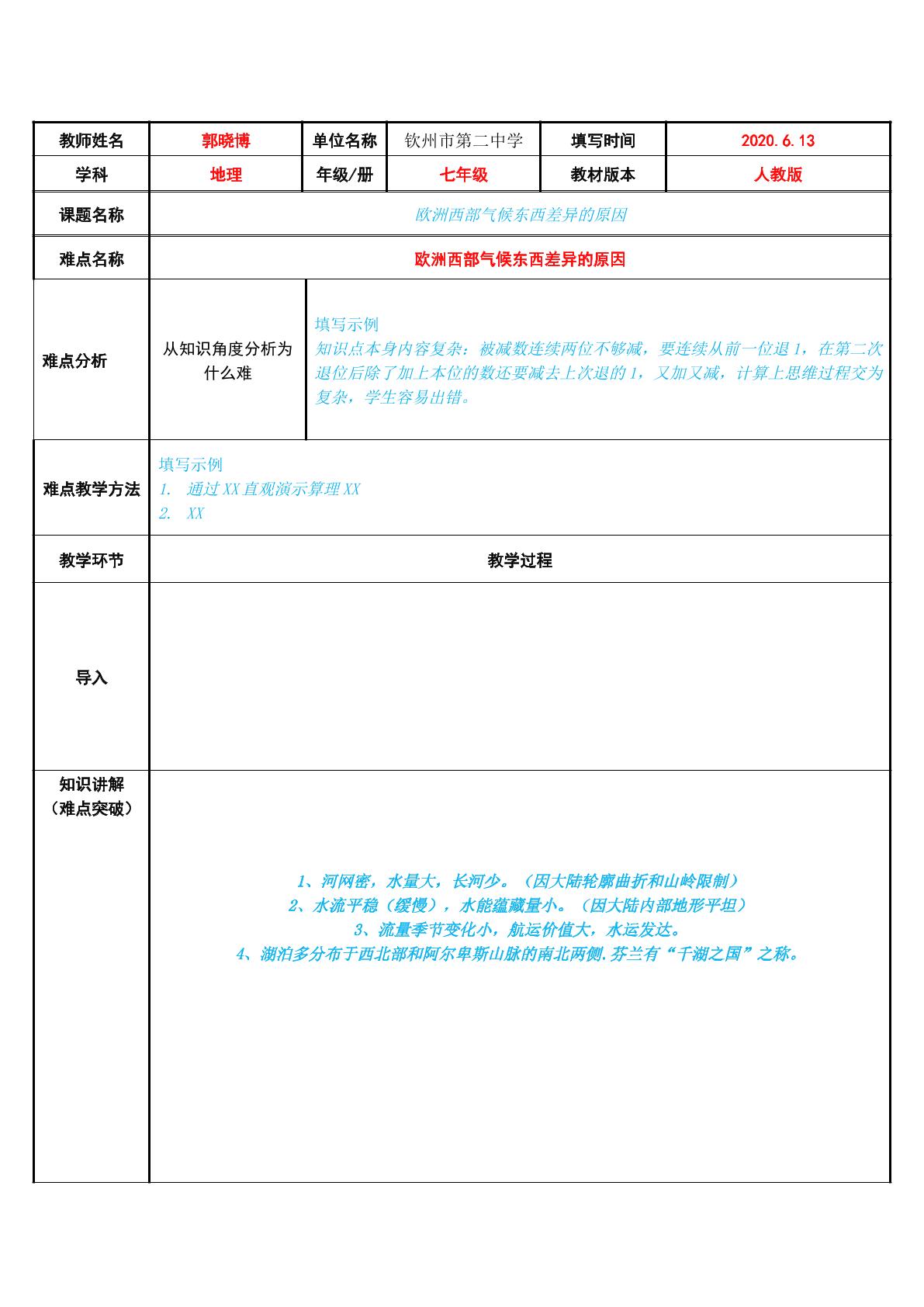 教师姓名 郭晓博 单位名称 钦州市第二中学 填写时间 2020.6.13

学科 地理 年级/册 七年级 教材版本 人教版

课题名称 欧洲西部气候东西差异的原因

难点名称 欧洲西部气候东西差异的原因

难点分析

从知识角度分析为什么难

填写示例
知识点本身内容复杂：被减数连续两位不够减，要连续从前一位退1，在第二次退位后除了加上本位的数还要减去上次退的1，又加又减，计算上思维过程交为复杂，学生容易出错。

难点教学方法

填写示例
1. 通过XX直观演示算理XX
2. XX

教学环节 教学过程

导入

知识讲解
（难点突破）

1、河网密，水量大，长河少。（因大陆轮廓曲折和山岭限制）
2、水流平稳（缓慢），水能蕴藏量小。（因大陆内部地形平坦）
3、流量季节变化小，航运价值大，水运发达。
4、湖泊多分布于西北部和阿尔卑斯山脉的南北两侧.芬兰有“千湖之国”之称。